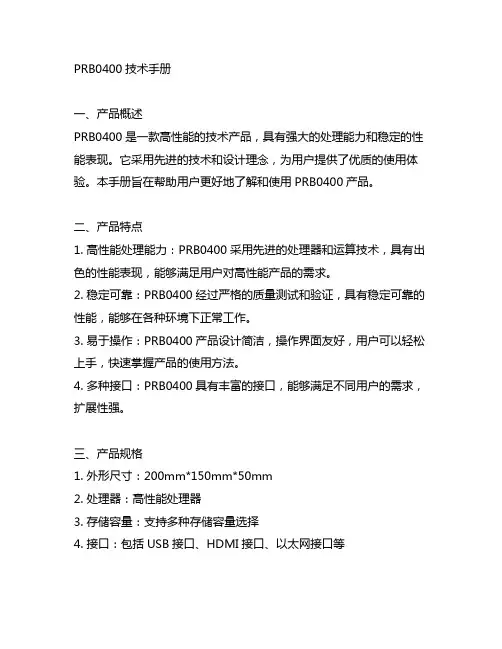 PRB0400 技术手册

一、产品概述
PRB0400 是一款高性能的技术产品，具有强大的处理能力和稳定的性能表现。它采用先进的技术和设计理念，为用户提供了优质的使用体验。本手册旨在帮助用户更好地了解和使用 PRB0400 产品。

二、产品特点
1. 高性能处理能力：PRB0400 采用先进的处理器和运算技术，具有出色的性能表现，能够满足用户对高性能产品的需求。
2. 稳定可靠：PRB0400 经过严格的质量测试和验证，具有稳定可靠的性能，能够在各种环境下正常工作。
3. 易于操作：PRB0400 产品设计简洁，操作界面友好，用户可以轻松上手，快速掌握产品的使用方法。
4. 多种接口：PRB0400 具有丰富的接口，能够满足不同用户的需求，扩展性强。

三、产品规格
1. 外形尺寸：200mm*150mm*50mm
2. 处理器：高性能处理器
3. 存储容量：支持多种存储容量选择
4. 接口：包括 USB 接口、HDMI 接口、以太网接口等